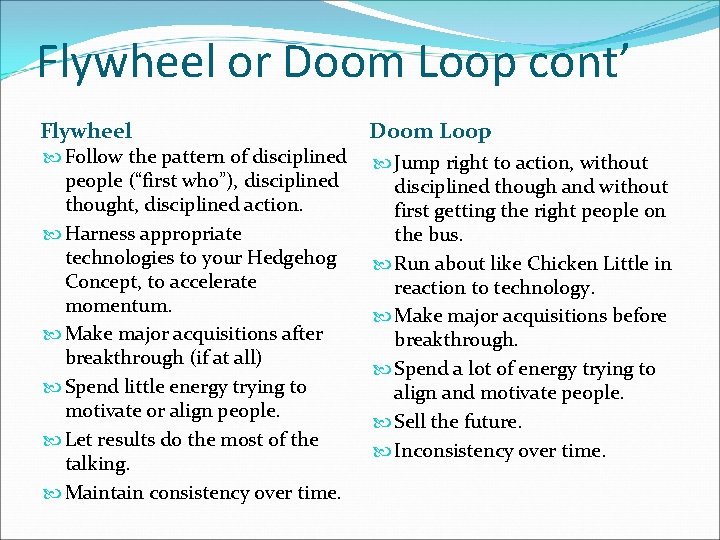 Flywheel or Doom Loop cont’

Flywheel

Follow the pattern of disciplined people (“first who”), disciplined thought, disciplined action.

Harness appropriate technologies to your Hedgehog Concept, to accelerate momentum.

Make major acquisitions after breakthrough (if at all)

Spend little energy trying to motivate or align people.

Let results do the most of the talking.

Maintain consistency over time.

Doom Loop

Jump right to action, without disciplined though and without first getting the right people on the bus.

Run about like Chicken Little in reaction to technology.

Make major acquisitions before breakthrough.

Spend a lot of energy trying to align and motivate people.

Sell the future.

Inconsistency over time.